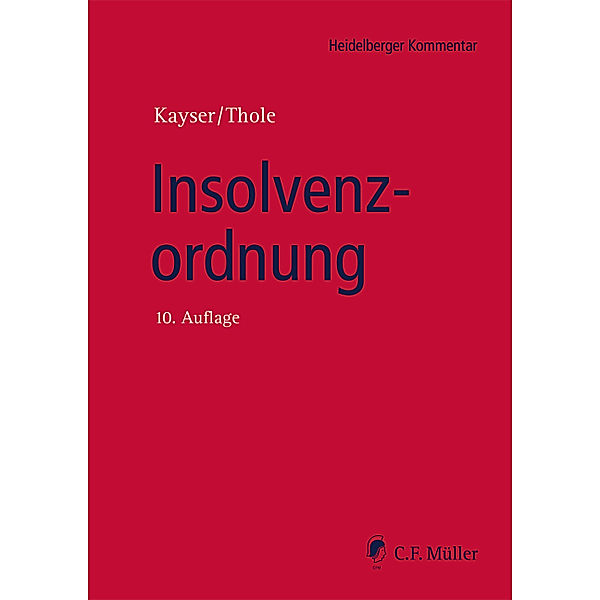 Heidelberger Kommentar

Kayser/Thole

Insolvenzordnung

10. Auflage

C.F. Müller